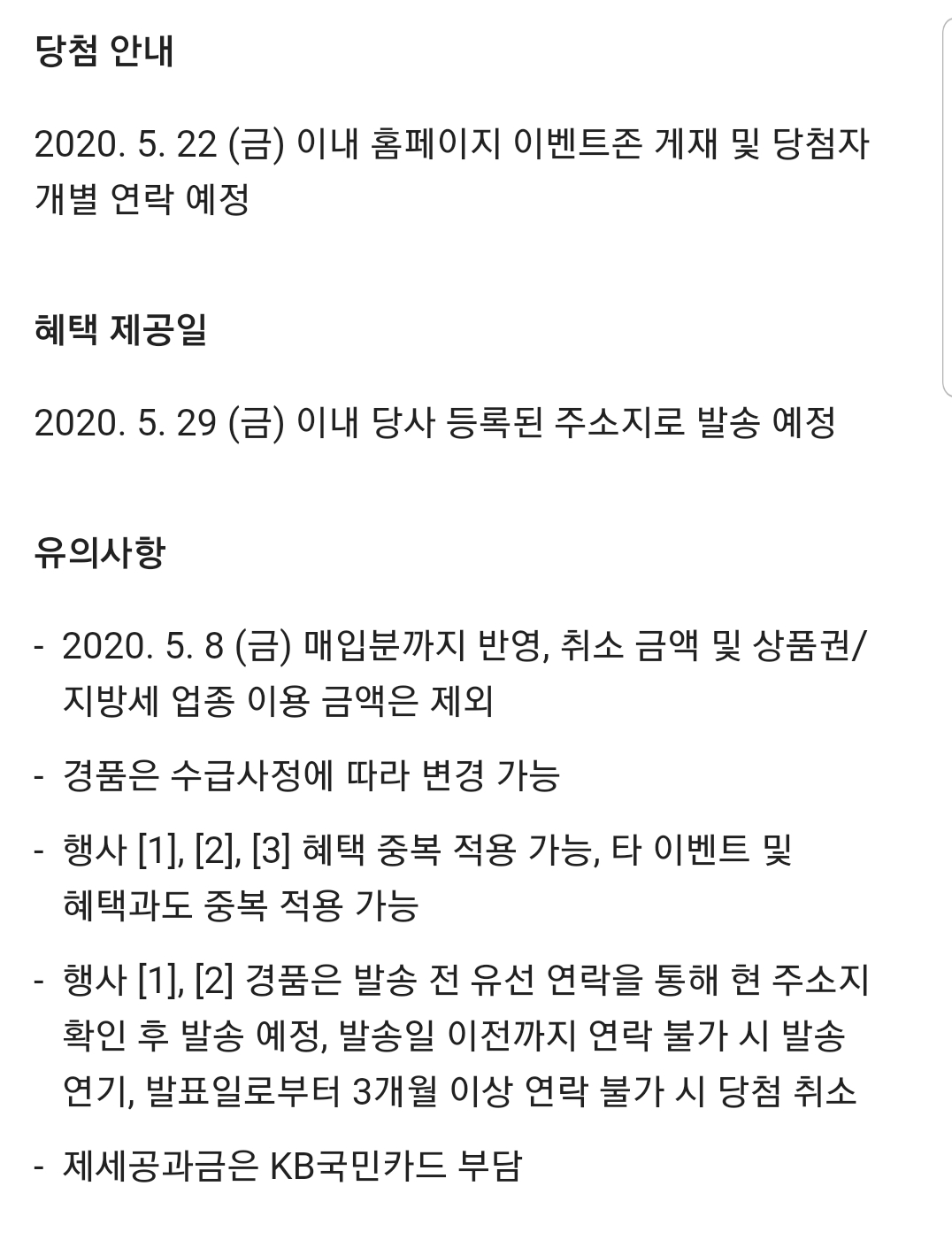 당첨 안내

2020. 5. 22 (금) 이내 홈페이지 이벤트존 게재 및 당첨자 개별 연락 예정

혜택 제공일

2020. 5. 29 (금) 이내 당사 등록된 주소지로 발송 예정

유의사항

- 2020. 5. 8 (금) 매입분까지 반영, 취소 금액 및 상품권/지방세 업종 이용 금액은 제외

- 경품은 수급사정에 따라 변경 가능

- 행사 [1], [2], [3] 혜택 중복 적용 가능, 타 이벤트 및 혜택과도 중복 적용 가능

- 행사 [1], [2] 경품은 발송 전 유선 연락을 통해 현 주소지 확인 후 발송 예정, 발송일 이전까지 연락 불가 시 발송 연기, 발표일로부터 3개월 이상 연락 불가 시 당첨 취소

- 제세공과금은 KB국민카드 부담